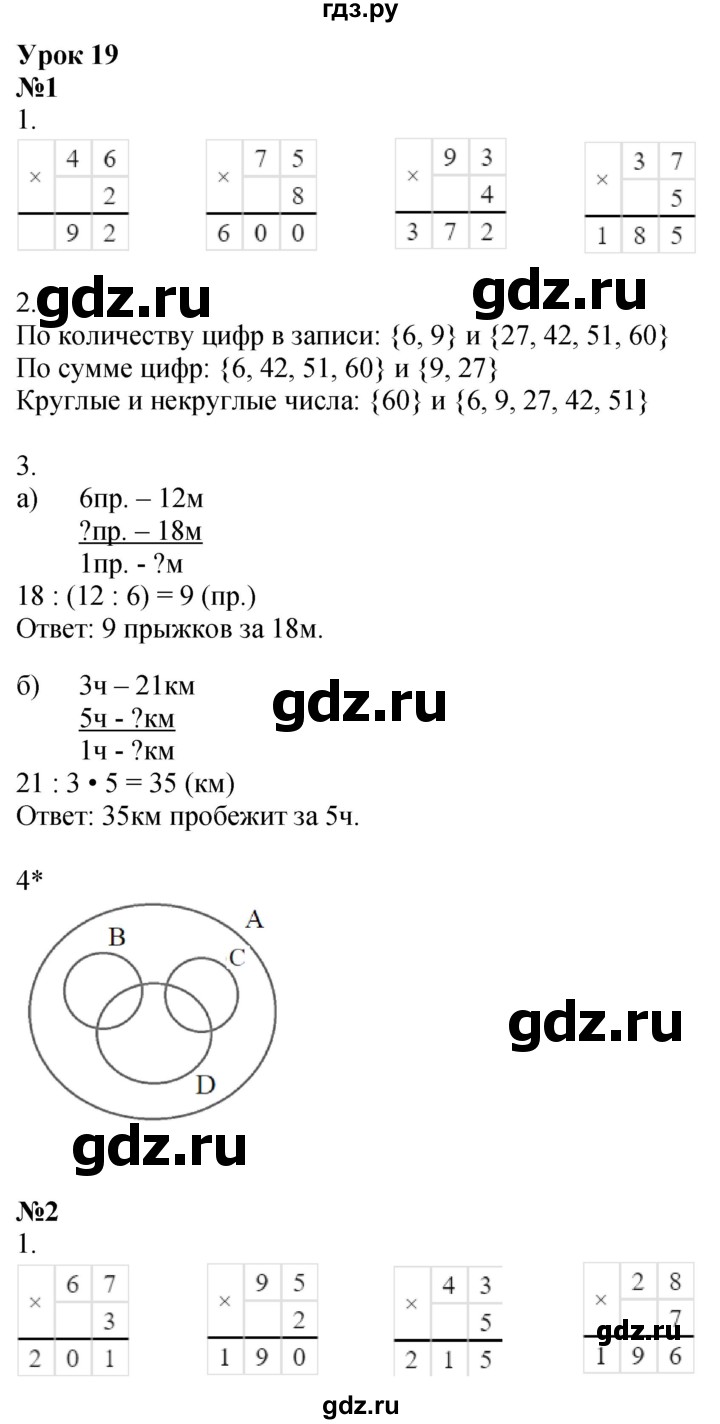 гдз.ру

Урок 19
№1
1.

| × | 4 | 6 |
|---|---|---|
| | | 2 |
| | 9 | 2 |

| × | 7 | 5 |
|---|---|---|
| | | 8 |
| 6 | 0 | 0 |

| × | 9 | 3 |
|---|---|---|
| | | 4 |
| 3 | 7 | 2 |

| × | 3 | 7 |
|---|---|---|
| | | 5 |
| 1 | 8 | 5 |

2. gdz.ru gdz.ru
По количеству цифр в записи: {6, 9} и {27, 42, 51, 60}
По сумме цифр: {6, 42, 51, 60} и {9, 27}
Круглые и некруглые числа: {60} и {6, 9, 27, 42, 51}

3.
а) 6пр. – 12м
?пр. – 18м
1пр. - ?м
18 : (12 : 6) = 9 (пр.)
Ответ: 9 прыжков за 18м.

б) 3ч – 21км
5ч - ?км
1ч - ?км
gdz.ru
21 : 3 • 5 = 35 (км)
Ответ: 35км пробежит за 5ч.

4*
A
B
C
D

gdz.ru

gdz.ru

№2
1.

| × | 6 | 7 |
|---|---|---|
| | | 3 |
| 2 | 0 | 1 |

| × | 9 | 5 |
|---|---|---|
| | | 2 |
| 1 | 9 | 0 |

| × | 4 | 3 |
|---|---|---|
| | | 5 |
| 2 | 1 | 5 |

| × | 2 | 8 |
|---|---|---|
| | | 7 |
| 1 | 9 | 6 |

gdz.ru

gdz.ru